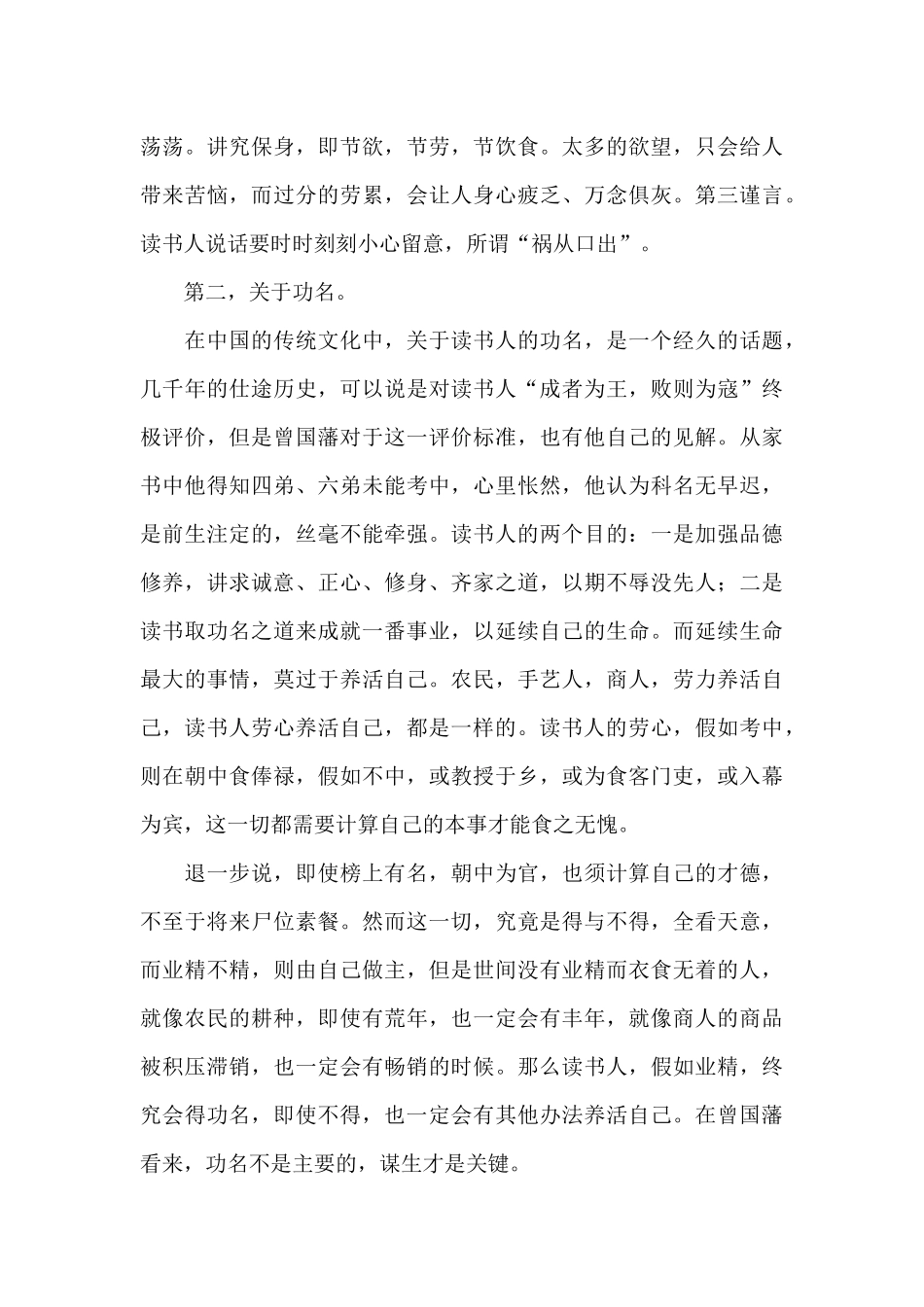 荡荡。讲究保身，即节欲，节劳，节饮食。太多的欲望，只会给人带来苦恼，而过分的劳累，会让人身心疲乏、万念俱灰。第三谨言。读书人说话要时时刻刻小心留意，所谓“祸从口出”。

第二，关于功名。

在中国的传统文化中，关于读书人的功名，是一个经久的话题，几千年的仕途历史，可以说是对读书人“成者为王，败则为寇”终极评价，但是曾国藩对于这一评价标准，也有他自己的见解。从家书中他得知四弟、六弟未能考中，心里怅然，他认为科名无早迟，是前生注定的，丝毫不能牵强。读书人的两个目的：一是加强品德修养，讲求诚意、正心、修身、齐家之道，以期不辱没先人；二是读书取功名之道来成就一番事业，以延续自己的生命。而延续生命最大的事情，莫过于养活自己。农民，手艺人，商人，劳力养活自己，读书人劳心养活自己，都是一样的。读书人的劳心，假如考中，则在朝中食俸禄，假如不中，或教授于乡，或为食客门吏，或入幕为宾，这一切都需要计算自己的本事才能食之无愧。

退一步说，即使榜上有名，朝中为官，也须计算自己的才德，不至于将来尸位素餐。然而这一切，究竟是得与不得，全看天意，而业精不精，则由自己做主，但是世间没有业精而衣食无着的人，就像农民的耕种，即使有荒年，也一定会有丰年，就像商人的商品被积压滞销，也一定会有畅销的时候。那么读书人，假如业精，终究会得功名，即使不得，也一定会有其他办法养活自己。在曾国藩看来，功名不是主要的，谋生才是关键。